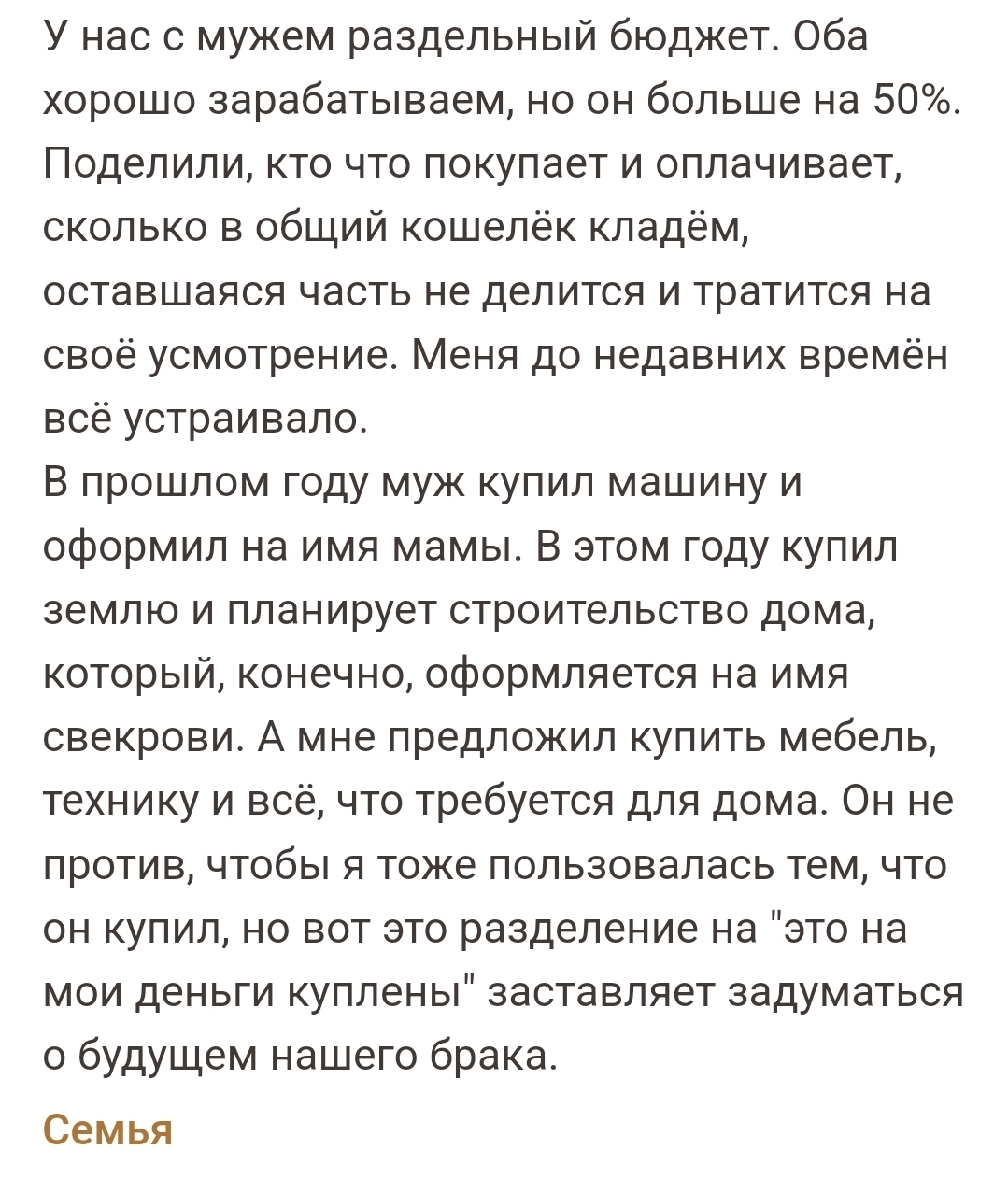 У нас с мужем раздельный бюджет. Оба хорошо зарабатываем, но он больше на 50%. Поделили, кто что покупает и оплачивает, сколько в общий кошелёк кладём, оставшаяся часть не делится и тратится на своё усмотрение. Меня до недавних времён всё устраивало.
В прошлом году муж купил машину и оформил на имя мамы. В этом году купил землю и планирует строительство дома, который, конечно, оформляется на имя свекрови. А мне предложил купить мебель, технику и всё, что требуется для дома. Он не против, чтобы я тоже пользовалась тем, что он купил, но вот это разделение на "это на мои деньги куплены" заставляет задуматься о будущем нашего брака.

Семья